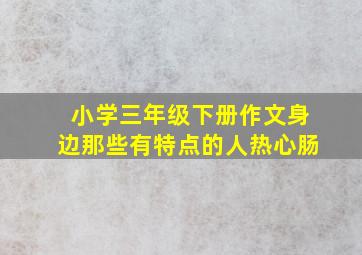 小学三年级下册作文身边那些有特点的人热心肠